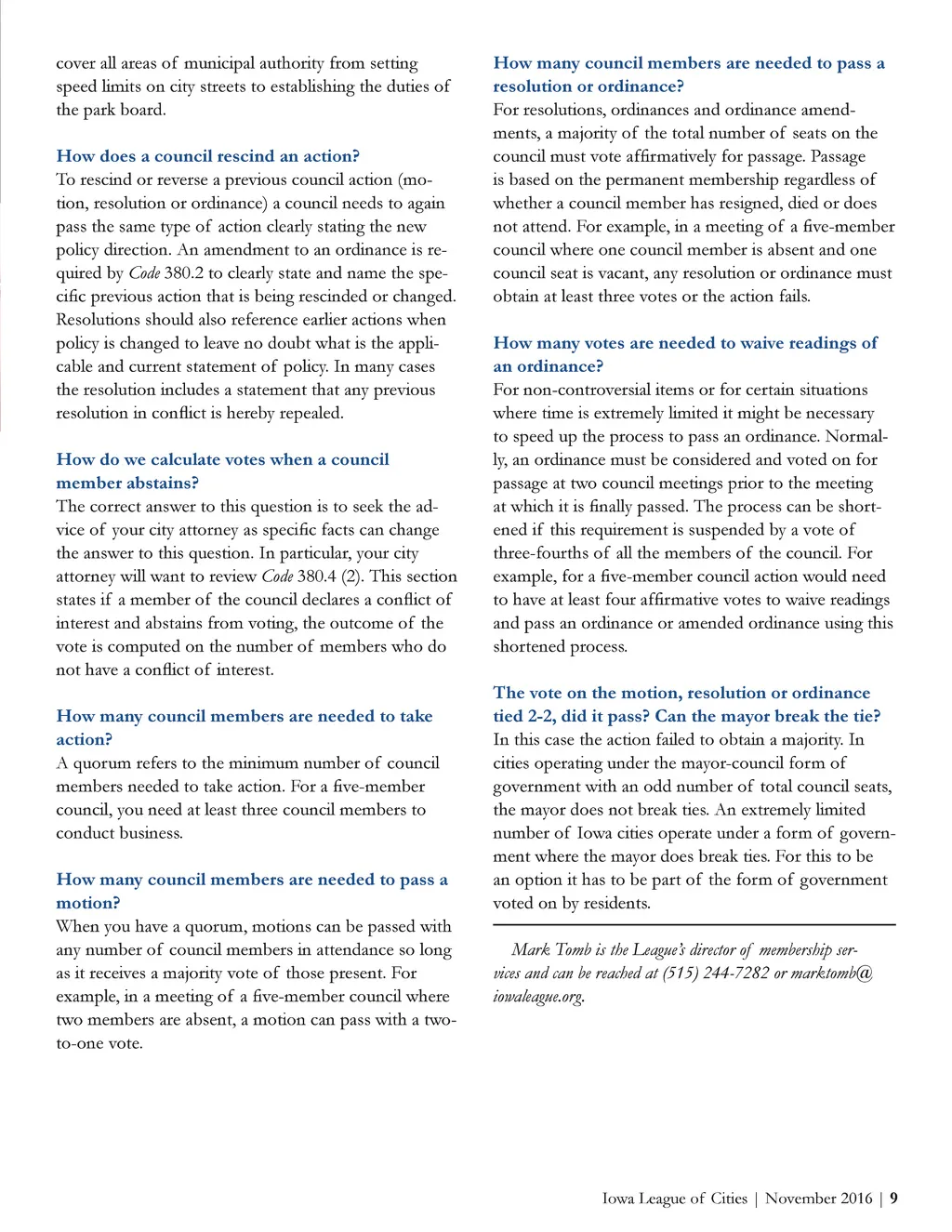 cover all areas of municipal authority from setting speed limits on city streets to establishing the duties of the park board.

How does a council rescind an action?
To rescind or reverse a previous council action (motion, resolution or ordinance) a council needs to again pass the same type of action clearly stating the new policy direction. An amendment to an ordinance is required by Code 380.2 to clearly state and name the specific previous action that is being rescinded or changed. Resolutions should also reference earlier actions when policy is changed to leave no doubt what is the applicable and current statement of policy. In many cases the resolution includes a statement that any previous resolution in conflict is hereby repealed.

How do we calculate votes when a council member abstains?
The correct answer to this question is to seek the advice of your city attorney as specific facts can change the answer to this question. In particular, your city attorney will want to review Code 380.4 (2). This section states if a member of the council declares a conflict of interest and abstains from voting, the outcome of the vote is computed on the number of members who do not have a conflict of interest.

How many council members are needed to take action?
A quorum refers to the minimum number of council members needed to take action. For a five-member council, you need at least three council members to conduct business.

How many council members are needed to pass a motion?
When you have a quorum, motions can be passed with any number of council members in attendance so long as it receives a majority vote of those present. For example, in a meeting of a five-member council where two members are absent, a motion can pass with a two-to-one vote.

How many council members are needed to pass a resolution or ordinance?
For resolutions, ordinances and ordinance amendments, a majority of the total number of seats on the council must vote affirmatively for passage. Passage is based on the permanent membership regardless of whether a council member has resigned, died or does not attend. For example, in a meeting of a five-member council where one council member is absent and one council seat is vacant, any resolution or ordinance must obtain at least three votes or the action fails.

How many votes are needed to waive readings of an ordinance?
For non-controversial items or for certain situations where time is extremely limited it might be necessary to speed up the process to pass an ordinance. Normally, an ordinance must be considered and voted on for passage at two council meetings prior to the meeting at which it is finally passed. The process can be shortened if this requirement is suspended by a vote of three-fourths of all the members of the council. For example, for a five-member council action would need to have at least four affirmative votes to waive readings and pass an ordinance or amended ordinance using this shortened process.

The vote on the motion, resolution or ordinance tied 2-2, did it pass? Can the mayor break the tie?
In this case the action failed to obtain a majority. In cities operating under the mayor-council form of government with an odd number of total council seats, the mayor does not break ties. An extremely limited number of Iowa cities operate under a form of government where the mayor does break ties. For this to be an option it has to be part of the form of government voted on by residents.

Mark Tomb is the League's director of membership services and can be reached at (515) 244-7282 or marktomb@iowaleague.org.

Iowa League of Cities | November 2016 | 9